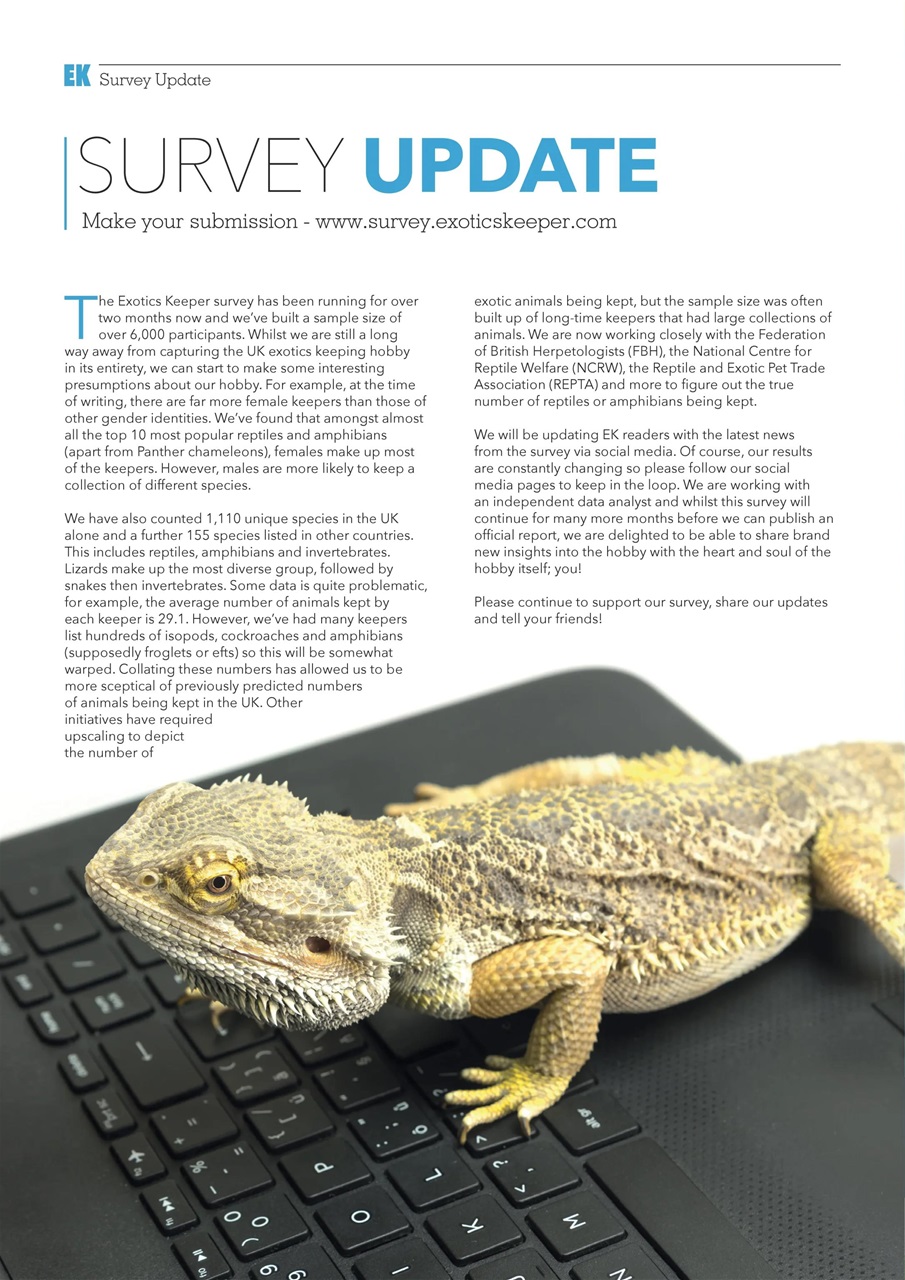 EK Survey Update

SURVEY UPDATE

Make your submission - www.survey.exoticskeeper.com

The Exotics Keeper survey has been running for over two months now and we've built a sample size of over 6,000 participants. Whilst we are still a long way away from capturing the UK exotics keeping hobby in its entirety, we can start to make some interesting presumptions about our hobby. For example, at the time of writing, there are far more female keepers than those of other gender identities. We've found that amongst almost all the top 10 most popular reptiles and amphibians (apart from Panther chameleons), females make up most of the keepers. However, males are more likely to keep a collection of different species.

We have also counted 1,110 unique species in the UK alone and a further 155 species listed in other countries. This includes reptiles, amphibians and invertebrates. Lizards make up the most diverse group, followed by snakes then invertebrates. Some data is quite problematic, for example, the average number of animals kept by each keeper is 29.1. However, we've had many keepers list hundreds of isopods, cockroaches and amphibians (supposedly froglets or efts) so this will be somewhat warped. Collating these numbers has allowed us to be more sceptical of previously predicted numbers of animals being kept in the UK. Other initiatives have required upscaling to depict the number of exotic animals being kept, but the sample size was often built up of long-time keepers that had large collections of animals. We are now working closely with the Federation of British Herpetologists (FBH), the National Centre for Reptile Welfare (NCRW), the Reptile and Exotic Pet Trade Association (REPTA) and more to figure out the true number of reptiles or amphibians being kept.

We will be updating EK readers with the latest news from the survey via social media. Of course, our results are constantly changing so please follow our social media pages to keep in the loop. We are working with an independent data analyst and whilst this survey will continue for many more months before we can publish an official report, we are delighted to be able to share brand new insights into the hobby with the heart and soul of the hobby itself; you!

Please continue to support our survey, share our updates and tell your friends!